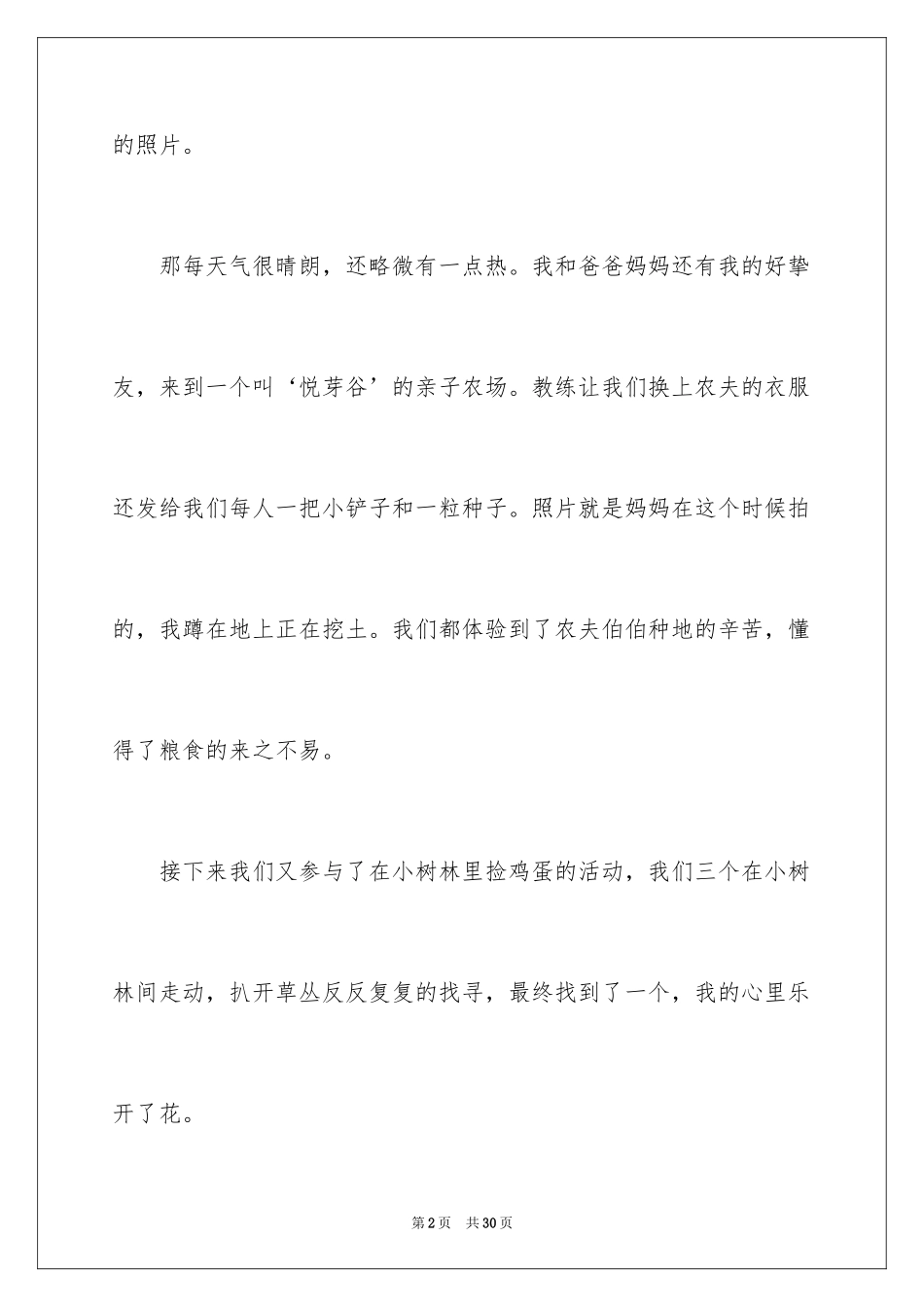 的照片。

那每天气很晴朗，还略微有一点热。我和爸爸妈妈还有我的好挚友，来到一个叫‘悦芽谷’的亲子农场。教练让我们换上农夫的衣服还发给我们每人一把小铲子和一粒种子。照片就是妈妈在这个时候拍的，我蹲在地上正在挖土。我们都体验到了农夫伯伯种地的辛苦，懂得了粮食的来之不易。

接下来我们又参与了在小树林里捡鸡蛋的活动，我们三个在小树林间走动，扒开草丛反反复复的找寻，最终找到了一个，我的心里乐开了花。

第2页　共30页